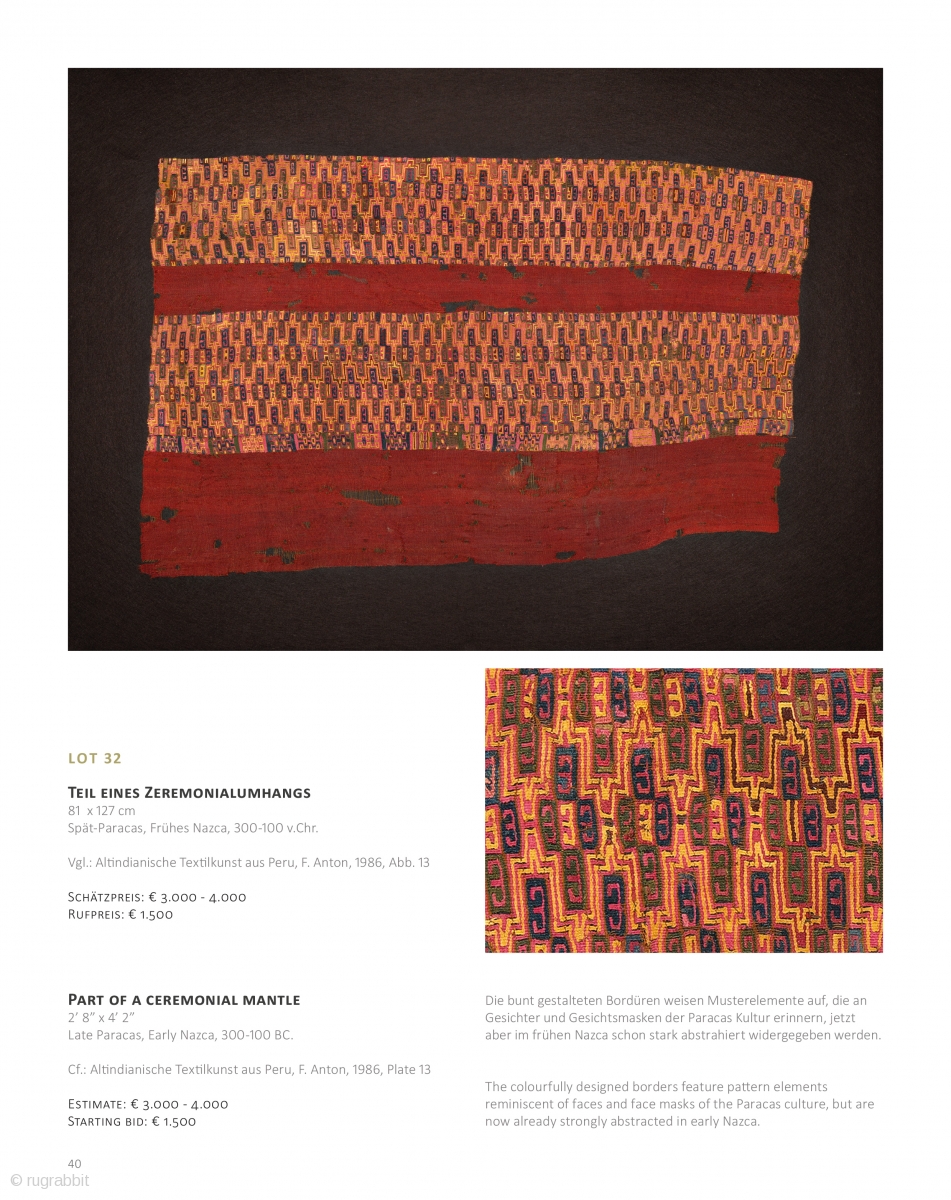 LOT 32

Teil eines Zeremonialumhangs
81 x 127 cm
Spät-Paracas, Frühes Nazca, 300-100 v.Chr.

Vgl.: Altindianische Textilkunst aus Peru, F. Anton, 1986, Abb. 13

Schätzpreis: € 3.000 - 4.000
Rufpreis: € 1.500

Part of a ceremonial mantle
2' 8" x 4' 2"
Late Paracas, Early Nazca, 300-100 BC.

Cf.: Altindianische Textilkunst aus Peru, F. Anton, 1986, Plate 13

Estimate: € 3.000 - 4.000
Starting bid: € 1.500

Die bunt gestalteten Bordüren weisen Musterelemente auf, die an Gesichter und Gesichtsmasken der Paracas Kultur erinnern, jetzt aber im frühen Nazca schon stark abstrahiert widergegeben werden.

The colourfully designed borders feature pattern elements reminiscent of faces and face masks of the Paracas culture, but are now already strongly abstracted in early Nazca.

40

© rugrabbit